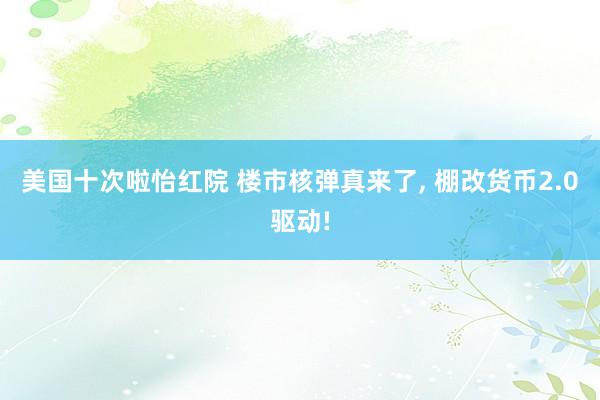 美国十次啦怡红院 楼市核弹真来了, 棚改货币2.0驱动!